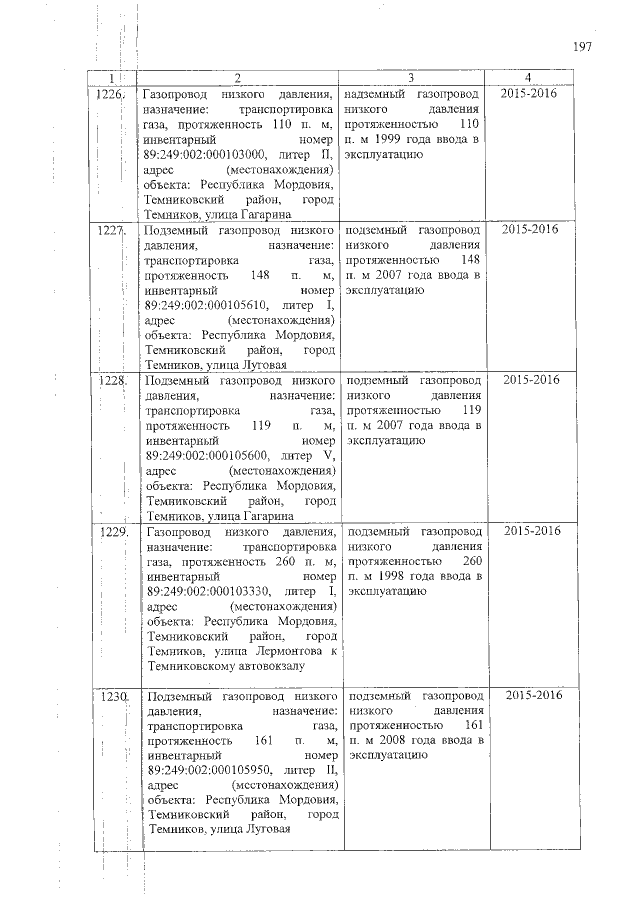 197

| 1 | 2 | 3 | 4 |
|---|---|---|---|
| 1226. | Газопровод низкого давления, назначение: транспортировка газа, протяженность 110 п. м, инвентарный номер 89:249:002:000103000, литер II, адрес (местонахождения) объекта: Республика Мордовия, Темниковский район, город Темников, улица Гагарина | надземный газопровод низкого давления протяженностью 110 п. м 1999 года ввода в эксплуатацию | 2015-2016 |
| 1227. | Подземный газопровод низкого давления, назначение: транспортировка газа, протяженность 148 п. м, инвентарный номер 89:249:002:000105610, литер I, адрес (местонахождения) объекта: Республика Мордовия, Темниковский район, город Темников, улица Луговая | подземный газопровод низкого давления протяженностью 148 п. м 2007 года ввода в эксплуатацию | 2015-2016 |
| 1228. | Подземный газопровод низкого давления, назначение: транспортировка газа, протяженность 119 п. м, инвентарный номер 89:249:002:000105600, литер V, адрес (местонахождения) объекта: Республика Мордовия, Темниковский район, город Темников, улица Гагарина | подземный газопровод низкого давления протяженностью 119 п. м 2007 года ввода в эксплуатацию | 2015-2016 |
| 1229. | Газопровод низкого давления, назначение: транспортировка газа, протяженность 260 п. м, инвентарный номер 89:249:002:000103330, литер I, адрес (местонахождения) объекта: Республика Мордовия, Темниковский район, город Темников, улица Лермонтова к Темниковскому автовокзалу | подземный газопровод низкого давления протяженностью 260 п. м 1998 года ввода в эксплуатацию | 2015-2016 |
| 1230. | Подземный газопровод низкого давления, назначение: транспортировка газа, протяженность 161 п. м, инвентарный номер 89:249:002:000105950, литер II, адрес (местонахождения) объекта: Республика Мордовия, Темниковский район, город Темников, улица Луговая | подземный газопровод низкого давления протяженностью 161 п. м 2008 года ввода в эксплуатацию | 2015-2016 |